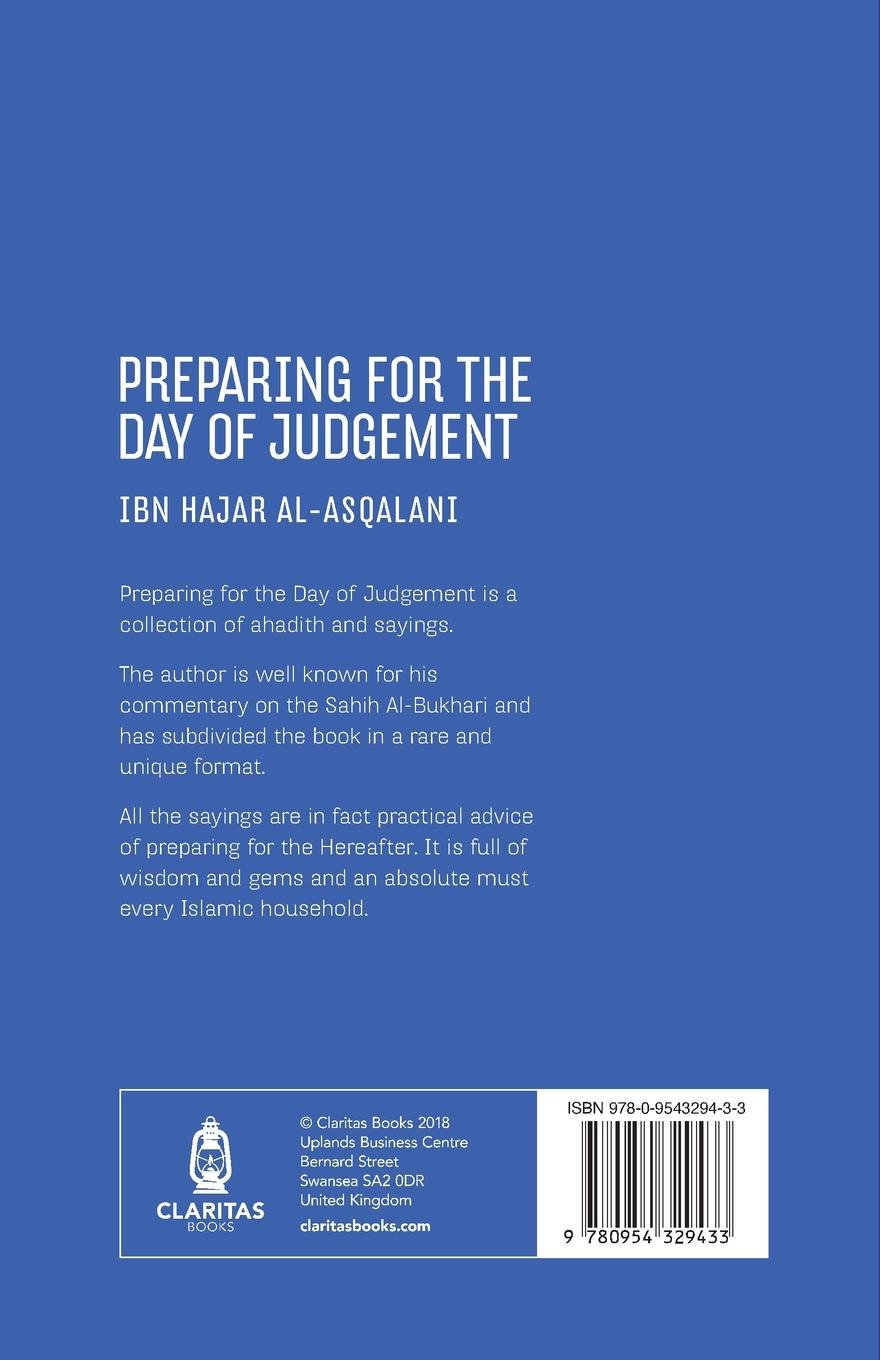 PREPARING FOR THE DAY OF JUDGEMENT

IBN HAJAR AL-ASQALANI

Preparing for the Day of Judgement is a collection of ahadith and sayings.

The author is well known for his commentary on the Sahih Al-Bukhari and has subdivided the book in a rare and unique format.

All the sayings are in fact practical advice of preparing for the Hereafter. It is full of wisdom and gems and an absolute must every Islamic household.

CLARITAS BOOKS

© Claritas Books 2018
Uplands Business Centre
Bernard Street
Swansea SA2 0DR
United Kingdom
claritasbooks.com

ISBN 978-0-9543294-3-3

9 780954 329433